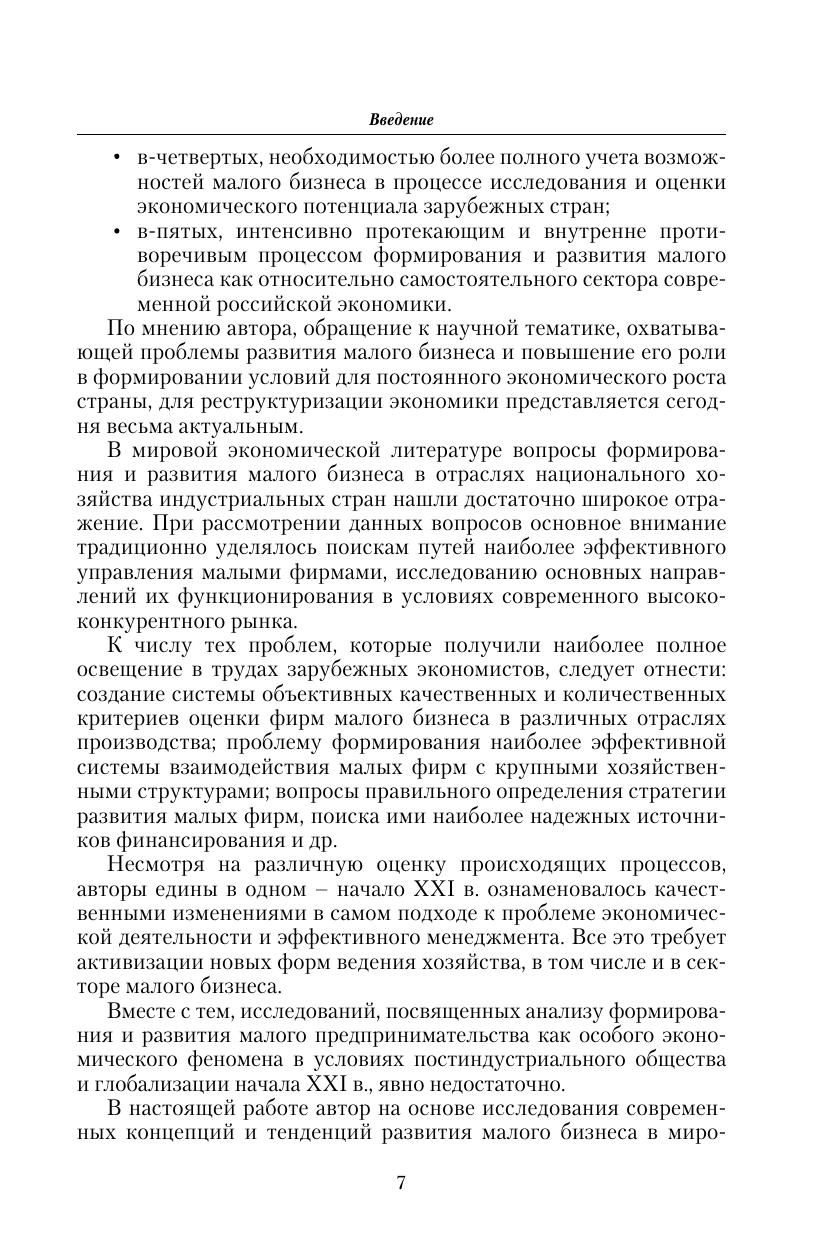 Введение

• в-четвертых, необходимостью более полного учета возможностей малого бизнеса в процессе исследования и оценки экономического потенциала зарубежных стран;
• в-пятых, интенсивно протекающим и внутренне противоречивым процессом формирования и развития малого бизнеса как относительно самостоятельного сектора современной российской экономики.

По мнению автора, обращение к научной тематике, охватывающей проблемы развития малого бизнеса и повышение его роли в формировании условий для постоянного экономического роста страны, для реструктуризации экономики представляется сегодня весьма актуальным.

В мировой экономической литературе вопросы формирования и развития малого бизнеса в отраслях национального хозяйства индустриальных стран нашли достаточно широкое отражение. При рассмотрении данных вопросов основное внимание традиционно уделялось поискам путей наиболее эффективного управления малыми фирмами, исследованию основных направлений их функционирования в условиях современного высококонкурентного рынка.

К числу тех проблем, которые получили наиболее полное освещение в трудах зарубежных экономистов, следует отнести: создание системы объективных качественных и количественных критериев оценки фирм малого бизнеса в различных отраслях производства; проблему формирования наиболее эффективной системы взаимодействия малых фирм с крупными хозяйственными структурами; вопросы правильного определения стратегии развития малых фирм, поиска ими наиболее надежных источников финансирования и др.

Несмотря на различную оценку происходящих процессов, авторы едины в одном – начало XXI в. ознаменовалось качественными изменениями в самом подходе к проблеме экономической деятельности и эффективного менеджмента. Все это требует активизации новых форм ведения хозяйства, в том числе и в секторе малого бизнеса.

Вместе с тем, исследований, посвященных анализу формирования и развития малого предпринимательства как особого экономического феномена в условиях постиндустриального общества и глобализации начала XXI в., явно недостаточно.

В настоящей работе автор на основе исследования современных концепций и тенденций развития малого бизнеса в миро-

7